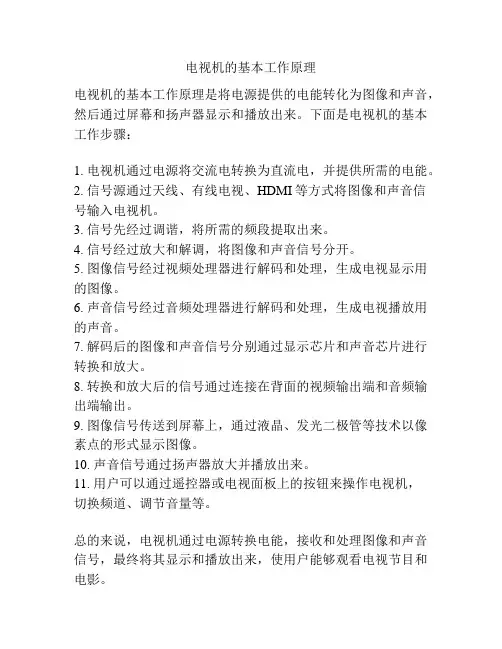 电视机的基本工作原理

电视机的基本工作原理是将电源提供的电能转化为图像和声音，然后通过屏幕和扬声器显示和播放出来。下面是电视机的基本工作步骤：

1. 电视机通过电源将交流电转换为直流电，并提供所需的电能。
2. 信号源通过天线、有线电视、HDMI 等方式将图像和声音信号输入电视机。
3. 信号先经过调谐，将所需的频段提取出来。
4. 信号经过放大和解调，将图像和声音信号分开。
5. 图像信号经过视频处理器进行解码和处理，生成电视显示用的图像。
6. 声音信号经过音频处理器进行解码和处理，生成电视播放用的声音。
7. 解码后的图像和声音信号分别通过显示芯片和声音芯片进行转换和放大。
8. 转换和放大后的信号通过连接在背面的视频输出端和音频输出端输出。
9. 图像信号传送到屏幕上，通过液晶、发光二极管等技术以像素点的形式显示图像。
10. 声音信号通过扬声器放大并播放出来。
11. 用户可以通过遥控器或电视面板上的按钮来操作电视机，切换频道、调节音量等。

总的来说，电视机通过电源转换电能，接收和处理图像和声音信号，最终将其显示和播放出来，使用户能够观看电视节目和电影。